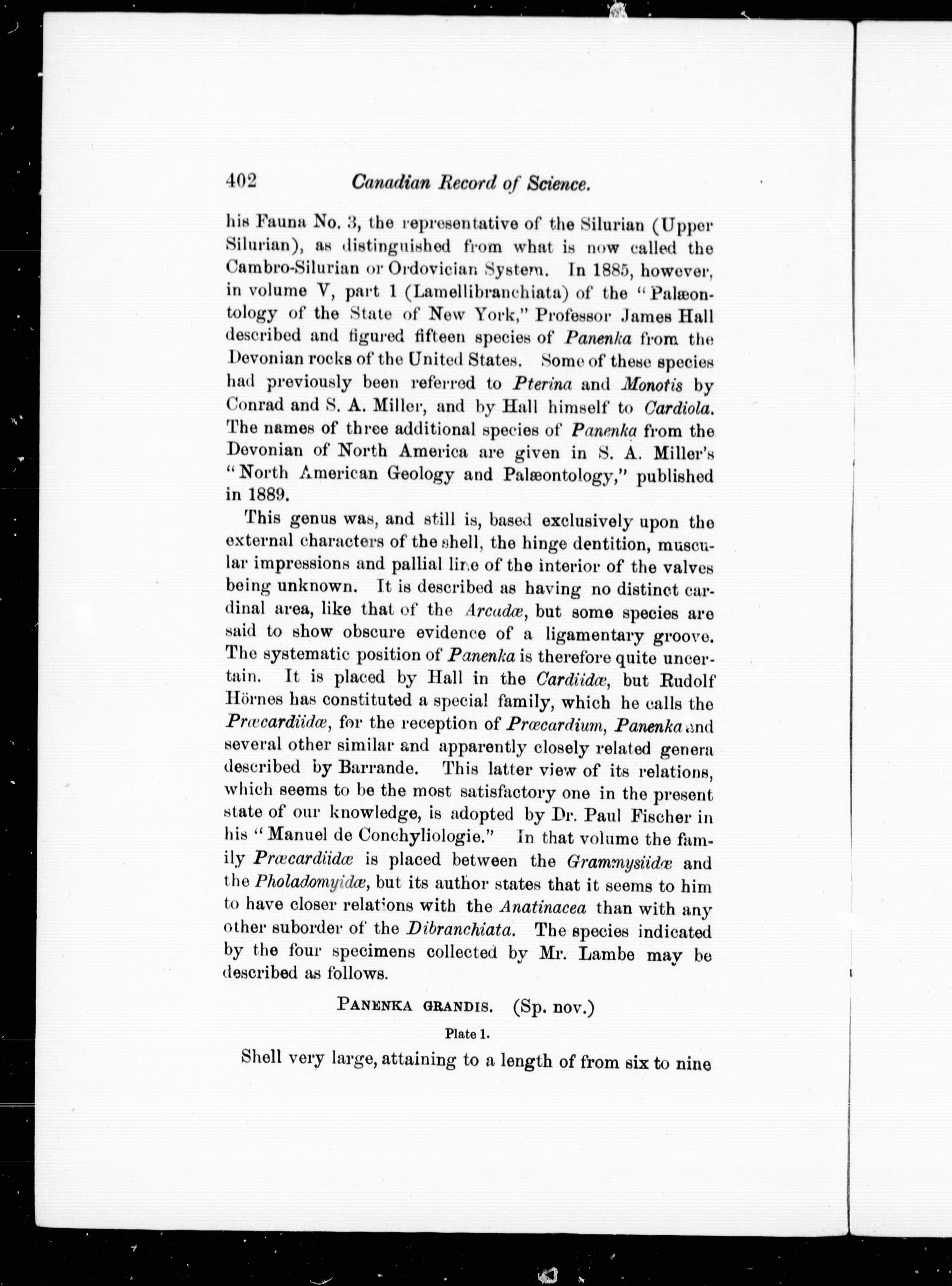 402 Canadian Record of Science.

his Fauna No. 3, the representative of the Silurian (Upper Silurian), as distinguished from what is now called the Cambro-Silurian or Ordovician System. In 1885, however, in volume V, part 1 (Lamellibranchiata) of the "Palæontology of the State of New York," Professor James Hall described and figured fifteen species of Panenka from the Devonian rocks of the United States. Some of these species had previously been referred to Pterina and Monotis by Conrad and S. A. Miller, and by Hall himself to Cardiola. The names of three additional species of Panenka from the Devonian of North America are given in S. A. Miller's "North American Geology and Palæontology," published in 1889.

This genus was, and still is, based exclusively upon the external characters of the shell, the hinge dentition, muscular impressions and pallial line of the interior of the valves being unknown. It is described as having no distinct cardinal area, like that of the Arcadæ, but some species are said to show obscure evidence of a ligamentary groove. The systematic position of Panenka is therefore quite uncertain. It is placed by Hall in the Cardiidæ, but Rudolf Hörnes has constituted a special family, which he calls the Præcardiidæ, for the reception of Præcardium, Panenka and several other similar and apparently closely related genera described by Barrande. This latter view of its relations, which seems to be the most satisfactory one in the present state of our knowledge, is adopted by Dr. Paul Fischer in his "Manuel de Conchyliologie." In that volume the family Præcardiidæ is placed between the Grammysiidæ and the Pholadomyidæ, but its author states that it seems to him to have closer relations with the Anatinacea than with any other suborder of the Dibranchiata. The species indicated by the four specimens collected by Mr. Lambe may be described as follows.

PANENKA GRANDIS. (Sp. nov.)

Plate 1.

Shell very large, attaining to a length of from six to nine